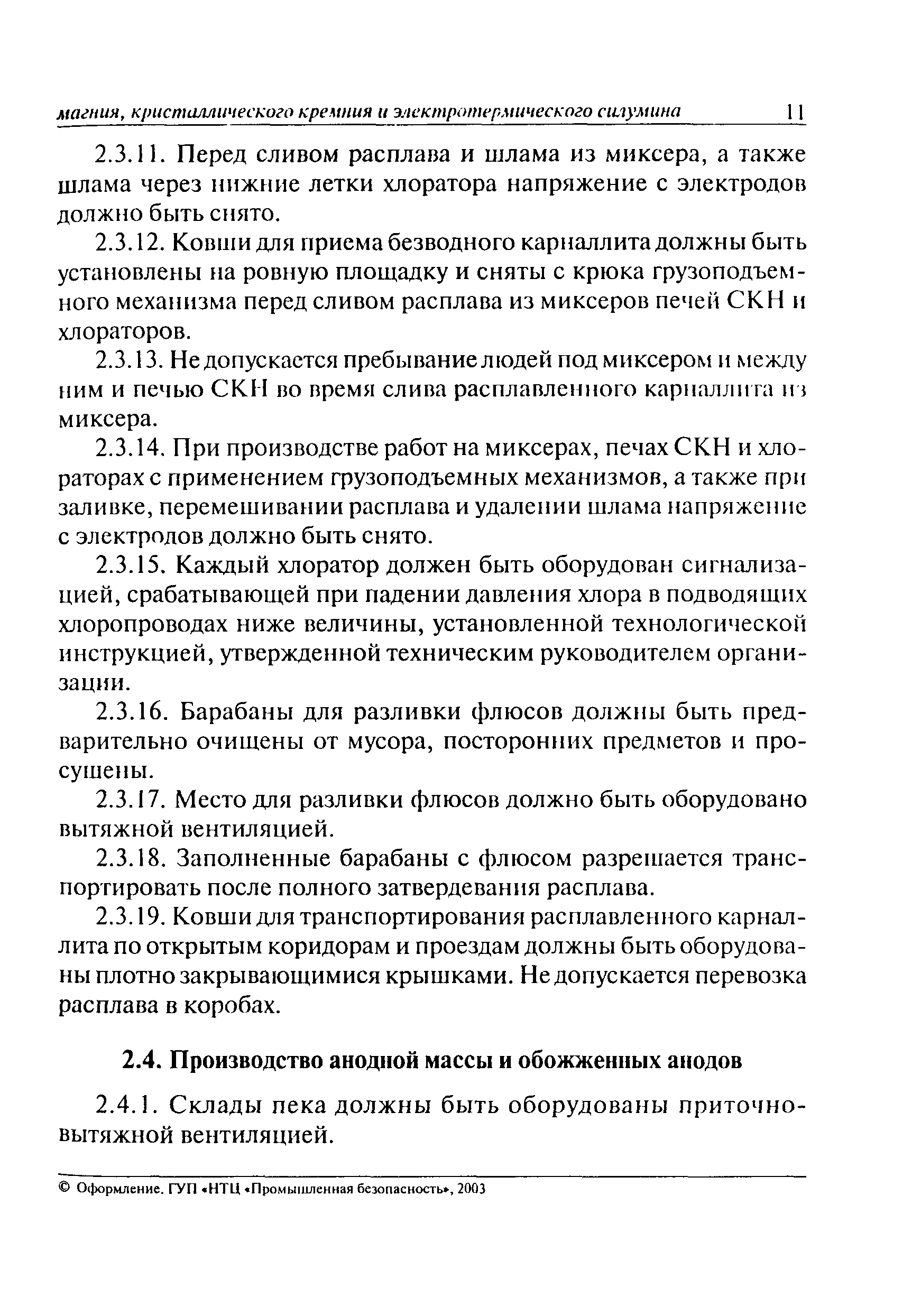 магния, кристаллического кремния и электротермического силумина 11

2.3.11. Перед сливом расплава и шлама из миксера, а также шлама через нижние летки хлоратора напряжение с электродов должно быть снято.

2.3.12. Ковши для приема безводного карналлита должны быть установлены на ровную площадку и сняты с крюка грузоподъемного механизма перед сливом расплава из миксеров печей СКН и хлораторов.

2.3.13. Не допускается пребывание людей под миксером и между ним и печью СКН во время слива расплавленного карналлита из миксера.

2.3.14. При производстве работ на миксерах, печах СКН и хлораторах с применением грузоподъемных механизмов, а также при заливке, перемешивании расплава и удалении шлама напряжение с электродов должно быть снято.

2.3.15. Каждый хлоратор должен быть оборудован сигнализацией, срабатывающей при падении давления хлора в подводящих хлоропроводах ниже величины, установленной технологической инструкцией, утвержденной техническим руководителем организации.

2.3.16. Барабаны для разливки флюсов должны быть предварительно очищены от мусора, посторонних предметов и просушены.

2.3.17. Место для разливки флюсов должно быть оборудовано вытяжной вентиляцией.

2.3.18. Заполненные барабаны с флюсом разрешается транспортировать после полного затвердевания расплава.

2.3.19. Ковши для транспортирования расплавленного карналлита по открытым коридорам и проездам должны быть оборудованы плотно закрывающимися крышками. Не допускается перевозка расплава в коробах.

2.4. Производство анодной массы и обожженных анодов

2.4.1. Склады пека должны быть оборудованы приточно-вытяжной вентиляцией.

© Оформление. ГУП «НТЦ «Промышленная безопасность», 2003